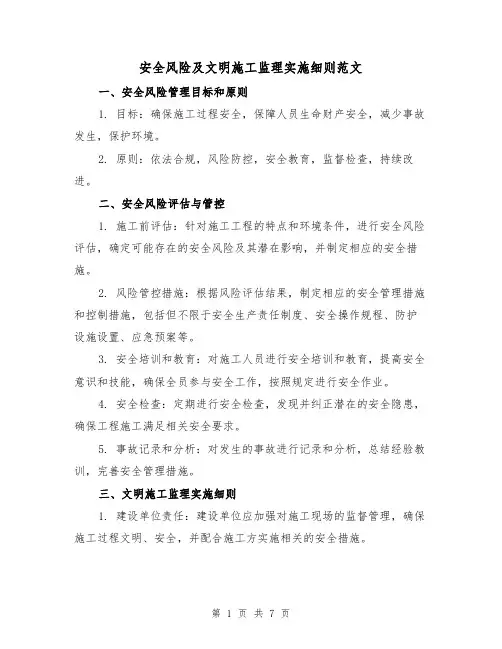 安全风险及文明施工监理实施细则范文

一、安全风险管理目标和原则

1. 目标：确保施工过程安全，保障人员生命财产安全，减少事故发生，保护环境。

2. 原则：依法合规，风险防控，安全教育，监督检查，持续改进。

二、安全风险评估与管控

1. 施工前评估：针对施工工程的特点和环境条件，进行安全风险评估，确定可能存在的安全风险及其潜在影响，并制定相应的安全措施。

2. 风险管控措施：根据风险评估结果，制定相应的安全管理措施和控制措施，包括但不限于安全生产责任制度、安全操作规程、防护设施设置、应急预案等。

3. 安全培训和教育：对施工人员进行安全培训和教育，提高安全意识和技能，确保全员参与安全工作，按照规定进行安全作业。

4. 安全检查：定期进行安全检查，发现并纠正潜在的安全隐患，确保工程施工满足相关安全要求。

5. 事故记录和分析：对发生的事故进行记录和分析，总结经验教训，完善安全管理措施。

三、文明施工监理实施细则

1. 建设单位责任：建设单位应加强对施工现场的监督管理，确保施工过程文明、安全，并配合施工方实施相关的安全措施。

第 1 页 共 7 页